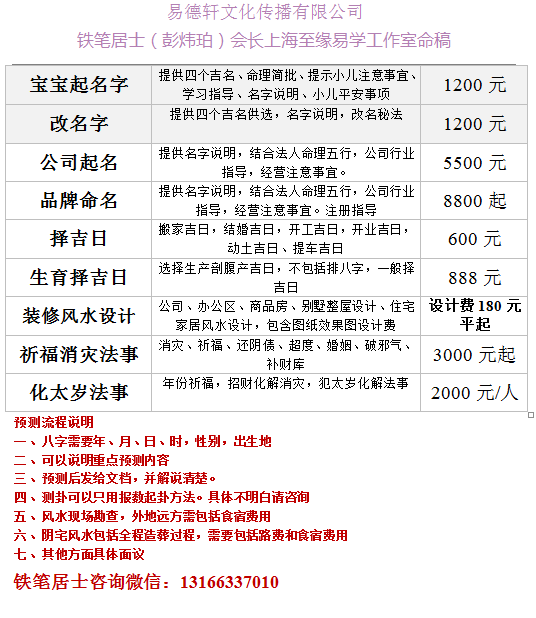 易德轩文化传播有限公司
铁笔居士（彭炜珀）会长上海至缘易学工作室命稿

| 宝宝起名字 | 提供四个吉名、命理简批、提示小儿注意事宜、学习指导、名字说明、小儿平安事项 | 1200 元 |
|---|---|---|
| 改名字 | 提供四个吉名供选，名字说明，改名秘法 | 1200 元 |
| 公司起名 | 提供名字说明，结合法人命理五行，公司行业指导，经营注意事宜。 | 5500 元 |
| 品牌命名 | 提供名字说明，结合法人命理五行，公司行业指导，经营注意事宜。注册指导 | 8800 起 |
| 择吉日 | 搬家吉日，结婚吉日，开工吉日，开业吉日，动土吉日、提车吉日 | 600 元 |
| 生育择吉日 | 选择生产剖腹产吉日，不包括排八字，一般择吉日 | 888 元 |
| 装修风水设计 | 公司、办公区、商品房、别墅整屋设计、住宅家居风水设计，包含图纸效果图设计费 | 设计费 180 元平起 |
| 祈福消灾法事 | 消灾、祈福、还阴债、超度、婚姻、破邪气、补财库 | 3000 元起 |
| 化太岁法事 | 年份祈福，招财化解消灾，犯太岁化解法事 | 2000 元/人 |

预测流程说明
一、八字需要年、月、日、时，性别，出生地
二、可以说明重点预测内容
三、预测后发给文档，并解说清楚。
四、测卦可以只用报数起卦方法。具体不明白请咨询
五、风水现场勘查，外地远方需包括食宿费用
六、阴宅风水包括全程造葬过程，需要包括路费和食宿费用
七、其他方面具体面议

铁笔居士咨询微信：13166337010